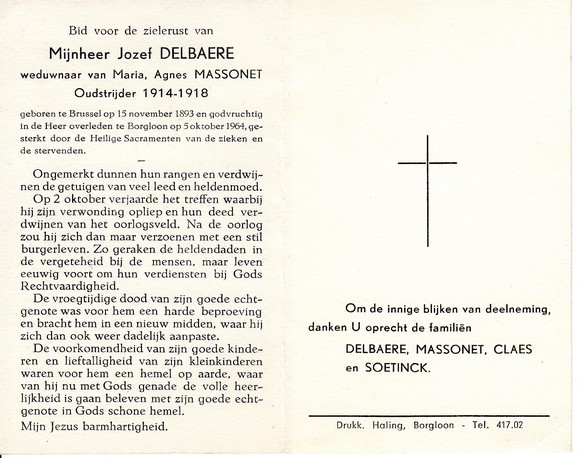 Bid voor de zielerust van

Mijnheer Jozef DELBAERE

weduwnaar van Maria, Agnes MASSONET

Oudstrijder 1914-1918

geboren te Brussel op 15 november 1893 en godvruchtig in de Heer overleden te Borgloon op 5 oktober 1964, gesterkt door de Heilige Sacramenten van de zieken en de stervenden.

Ongemerkt dunnen hun rangen en verdwijnen de getuigen van veel leed en heldenmoed.

Op 2 oktober verjaarde het treffen waarbij hij zijn verwonding opliep en hun deed verdwijnen van het oorlogsveld. Na de oorlog zou hij zich dan maar verzoenen met een stil burgerleven. Zo geraken de heldendaden in de vergeteheid bij de mensen, maar leven eeuwig voort om hun verdiensten bij Gods Rechtvaardigheid.

De vroegtijdige dood van zijn goede echtgenote was voor hem een harde beproeving en bracht hem in een nieuw midden, waar hij zich dan ook weer dadelijk aanpaste.

De voorkomendheid van zijn goede kinderen en lieftalligheid van zijn kleinkinderen waren voor hem een hemel op aarde, waar van hij nu met Gods genade de volle heerlijkheid is gaan beleven met zijn goede echtgenote in Gods schone hemel.

Mijn Jezus barmhartigheid.

Om de innige blijken van deelneming, danken U oprecht de familiën

DELBAERE, MASSONET, CLAES en SOETINCK.

Drukk. Haling, Borgloon - Tel. 417.02